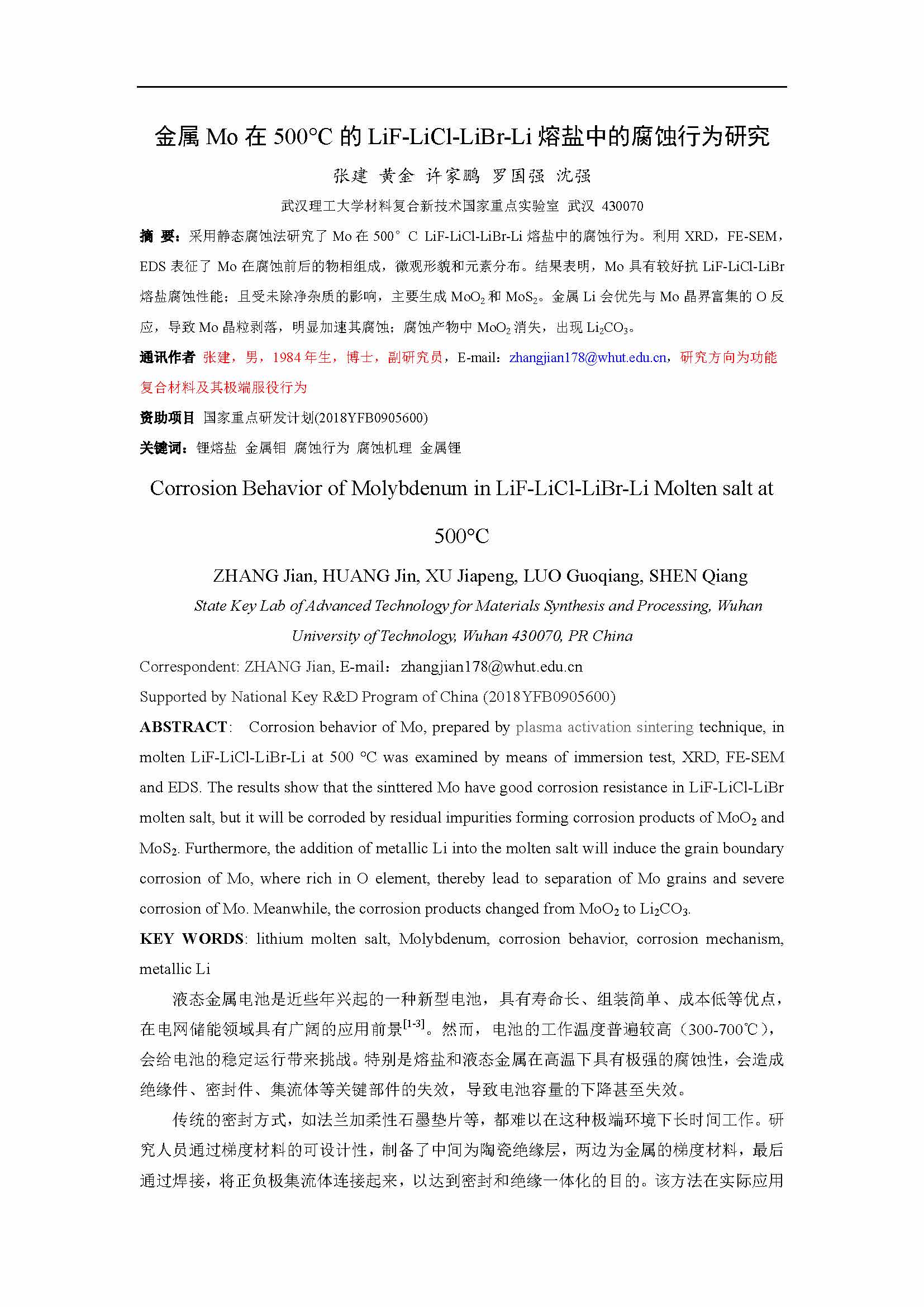 金属 Mo 在 500°C 的 LiF-LiCl-LiBr-Li 熔盐中的腐蚀行为研究

张建 黄金 许家鹏 罗国强 沈强

武汉理工大学材料复合新技术国家重点实验室 武汉 430070

摘 要：采用静态腐蚀法研究了 Mo 在 500° C LiF-LiCl-LiBr-Li 熔盐中的腐蚀行为。利用 XRD，FE-SEM，EDS 表征了 Mo 在腐蚀前后的物相组成，微观形貌和元素分布。结果表明，Mo 具有较好抗 LiF-LiCl-LiBr 熔盐腐蚀性能；且受未除净杂质的影响，主要生成 $MoO_2$ 和 $MoS_2$。金属 Li 会优先与 Mo 晶界富集的 O 反应，导致 Mo 晶粒剥落，明显加速其腐蚀；腐蚀产物中 $MoO_2$ 消失，出现 $Li_2CO_3$。

通讯作者 张建，男，1984 年生，博士，副研究员，E-mail：zhangjian178@whut.edu.cn，研究方向为功能复合材料及其极端服役行为

资助项目 国家重点研发计划(2018YFB0905600)

关键词：锂熔盐 金属钼 腐蚀行为 腐蚀机理 金属锂

Corrosion Behavior of Molybdenum in LiF-LiCl-LiBr-Li Molten salt at 500°C

ZHANG Jian, HUANG Jin, XU Jiapeng, LUO Guoqiang, SHEN Qiang

State Key Lab of Advanced Technology for Materials Synthesis and Processing, Wuhan University of Technology, Wuhan 430070, PR China

Correspondent: ZHANG Jian, E-mail：zhangjian178@whut.edu.cn

Supported by National Key R&D Program of China (2018YFB0905600)

ABSTRACT: Corrosion behavior of Mo, prepared by plasma activation sintering technique, in molten LiF-LiCl-LiBr-Li at 500 °C was examined by means of immersion test, XRD, FE-SEM and EDS. The results show that the sinttered Mo have good corrosion resistance in LiF-LiCl-LiBr molten salt, but it will be corroded by residual impurities forming corrosion products of $MoO_2$ and $MoS_2$. Furthermore, the addition of metallic Li into the molten salt will induce the grain boundary corrosion of Mo, where rich in O element, thereby lead to separation of Mo grains and severe corrosion of Mo. Meanwhile, the corrosion products changed from $MoO_2$ to $Li_2CO_3$.

KEY WORDS: lithium molten salt, Molybdenum, corrosion behavior, corrosion mechanism, metallic Li

液态金属电池是近些年兴起的一种新型电池，具有寿命长、组装简单、成本低等优点，在电网储能领域具有广阔的应用前景$^{[1-3]}$。然而，电池的工作温度普遍较高（300-700℃），会给电池的稳定运行带来挑战。特别是熔盐和液态金属在高温下具有极强的腐蚀性，会造成绝缘件、密封件、集流体等关键部件的失效，导致电池容量的下降甚至失效。

传统的密封方式，如法兰加柔性石墨垫片等，都难以在这种极端环境下长时间工作。研究人员通过梯度材料的可设计性，制备了中间为陶瓷绝缘层，两边为金属的梯度材料，最后通过焊接，将正负极集流体连接起来，以达到密封和绝缘一体化的目的。该方法在实际应用